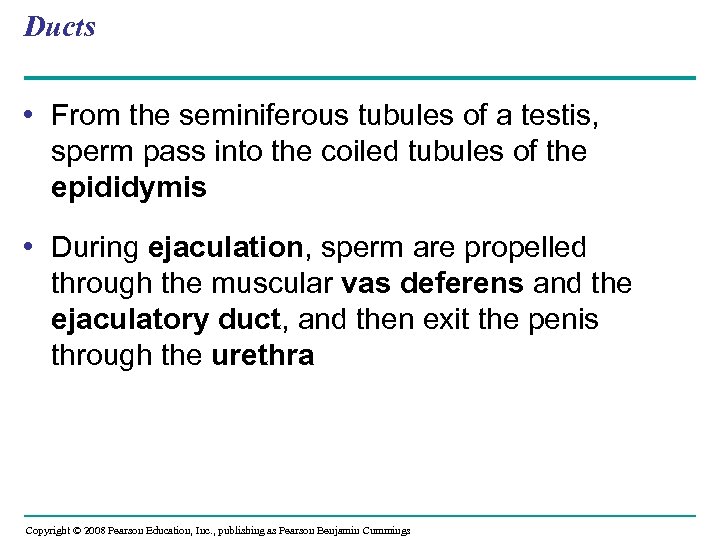 Ducts

• From the seminiferous tubules of a testis, sperm pass into the coiled tubules of the epididymis

• During ejaculation, sperm are propelled through the muscular vas deferens and the ejaculatory duct, and then exit the penis through the urethra

Copyright © 2008 Pearson Education, Inc., publishing as Pearson Benjamin Cummings